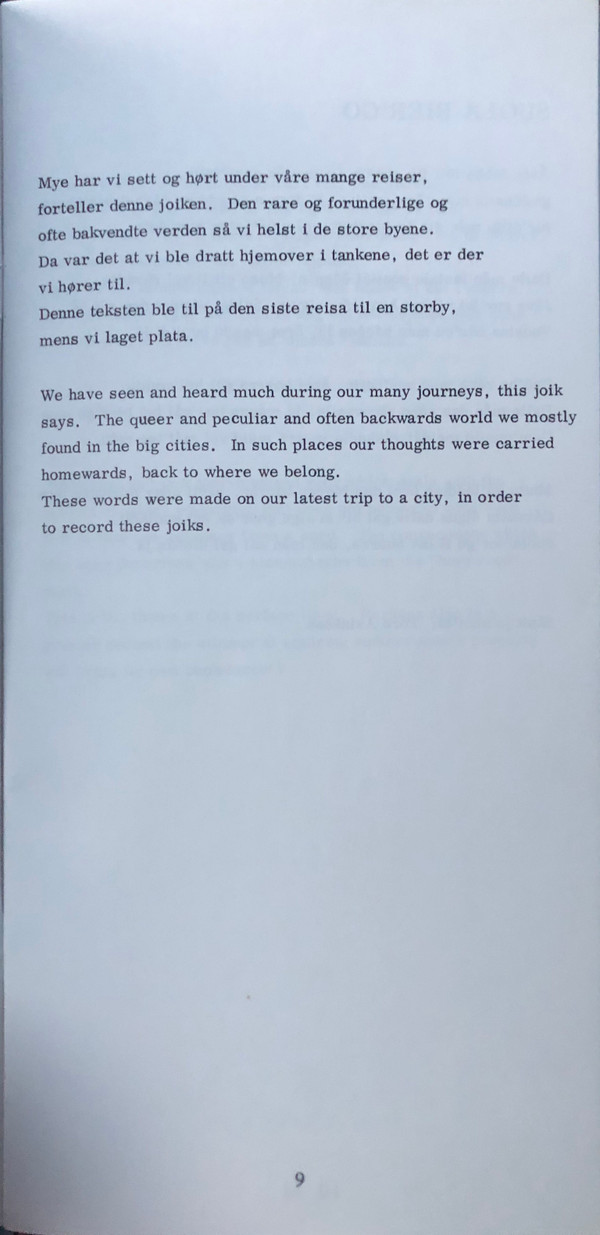 Mye har vi sett og hørt under våre mange reiser, forteller denne joiken. Den rare og forunderlige og ofte bakvendte verden så vi helst i de store byene. Da var det at vi ble dratt hjemover i tankene, det er der vi hører til.
Denne teksten ble til på den siste reisa til en storby, mens vi laget plata.

We have seen and heard much during our many journeys, this joik says. The queer and peculiar and often backwards world we mostly found in the big cities. In such places our thoughts were carried homewards, back to where we belong.
These words were made on our latest trip to a city, in order to record these joiks.

9